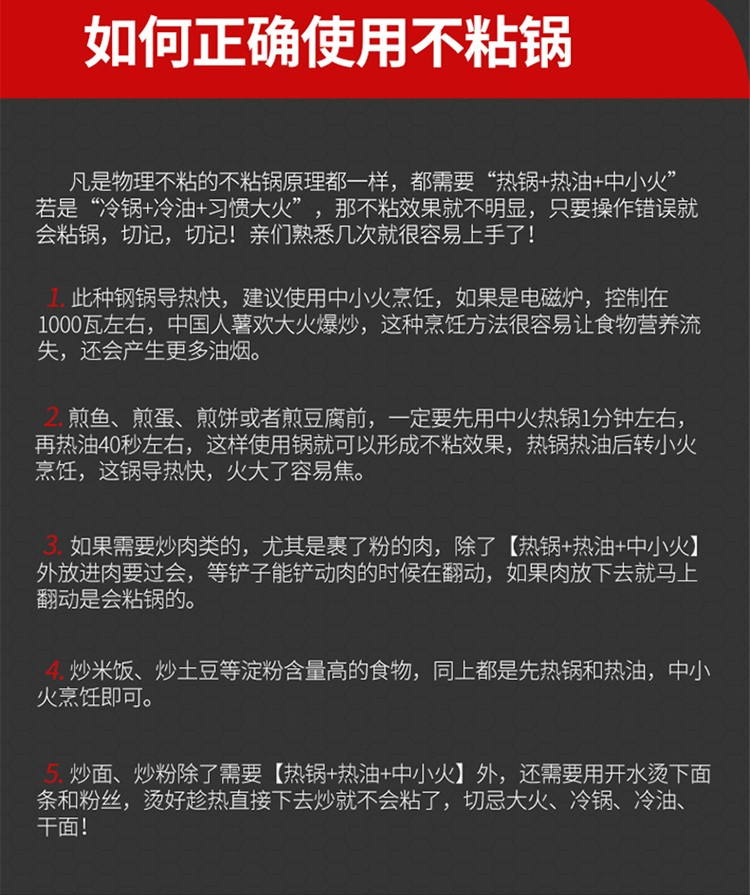 如何正确使用不粘锅

凡是物理不粘的不粘锅原理都一样，都需要“热锅+热油+中小火”若是“冷锅+冷油+习惯大火”，那不粘效果就不明显，只要操作错误就会粘锅，切记，切记！亲们熟悉几次就很容易上手了！

1. 此种钢锅导热快，建议使用中小火烹饪，如果是电磁炉，控制在1000瓦左右，中国人薯欢大火爆炒，这种烹饪方法很容易让食物营养流失，还会产生更多油烟。

2. 煎鱼、煎蛋、煎饼或者煎豆腐前，一定要先用中火热锅1分钟左右，再热油40秒左右，这样使用锅就可以形成不粘效果，热锅热油后转小火烹饪，这锅导热快，火大了容易焦。

3. 如果需要炒肉类的，尤其是裹了粉的肉，除了【热锅+热油+中小火】外放进肉要过会，等铲子能铲动肉的时候在翻动，如果肉放下去就马上翻动是会粘锅的。

4. 炒米饭、炒土豆等淀粉含量高的食物，同上都是先热锅和热油，中小火烹饪即可。

5. 炒面、炒粉除了需要【热锅+热油+中小火】外，还需要用开水烫下面条和粉丝，烫好趁热直接下去炒就不会粘了，切忌大火、冷锅、冷油、干面！